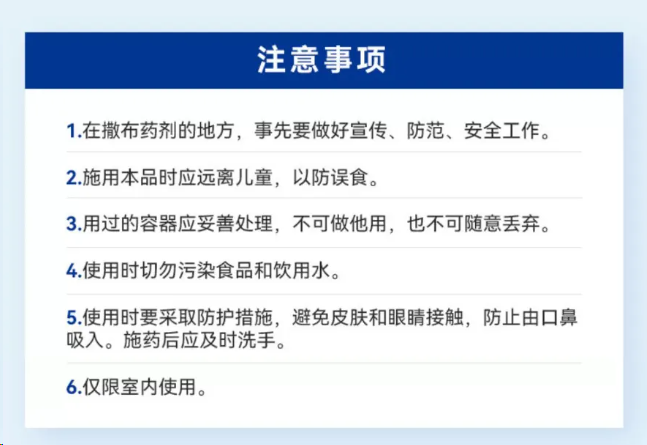 注意事项

1.在撒布药剂的地方，事先要做好宣传、防范、安全工作。

2.施用本品时应远离儿童，以防误食。

3.用过的容器应妥善处理，不可做他用，也不可随意丢弃。

4.使用时切勿污染食品和饮用水。

5.使用时要采取防护措施，避免皮肤和眼睛接触，防止由口鼻吸入。施药后应及时洗手。

6.仅限室内使用。